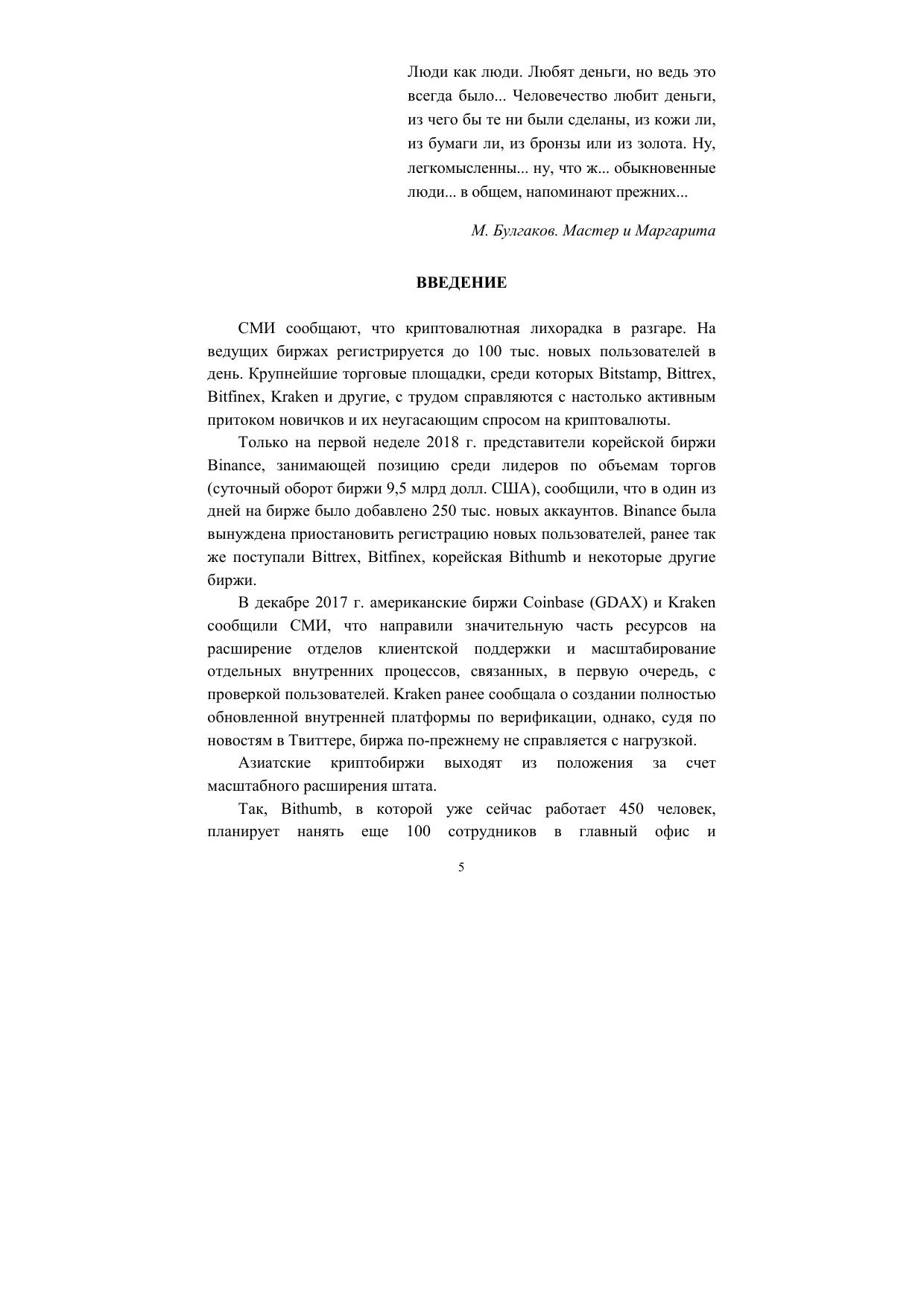 Люди как люди. Любят деньги, но ведь это всегда было... Человечество любит деньги, из чего бы те ни были сделаны, из кожи ли, из бумаги ли, из бронзы или из золота. Ну, легкомысленны... ну, что ж... обыкновенные люди... в общем, напоминают прежних...

М. Булгаков. Мастер и Маргарита

ВВЕДЕНИЕ

СМИ сообщают, что криптовалютная лихорадка в разгаре. На ведущих биржах регистрируется до 100 тыс. новых пользователей в день. Крупнейшие торговые площадки, среди которых Bitstamp, Bittrex, Bitfinex, Kraken и другие, с трудом справляются с настолько активным притоком новичков и их неугасающим спросом на криптовалюты.

Только на первой неделе 2018 г. представители корейской биржи Binance, занимающей позицию среди лидеров по объемам торгов (суточный оборот биржи 9,5 млрд долл. США), сообщили, что в один из дней на бирже было добавлено 250 тыс. новых аккаунтов. Binance была вынуждена приостановить регистрацию новых пользователей, ранее так же поступали Bittrex, Bitfinex, корейская Bithumb и некоторые другие биржи.

В декабре 2017 г. американские биржи Coinbase (GDAX) и Kraken сообщили СМИ, что направили значительную часть ресурсов на расширение отделов клиентской поддержки и масштабирование отдельных внутренних процессов, связанных, в первую очередь, с проверкой пользователей. Kraken ранее сообщала о создании полностью обновленной внутренней платформы по верификации, однако, судя по новостям в Твиттере, биржа по-прежнему не справляется с нагрузкой.

Азиатские криптобиржи выходят из положения за счет масштабного расширения штата.

Так, Bithumb, в которой уже сейчас работает 450 человек, планирует нанять еще 100 сотрудников в главный офис и

5